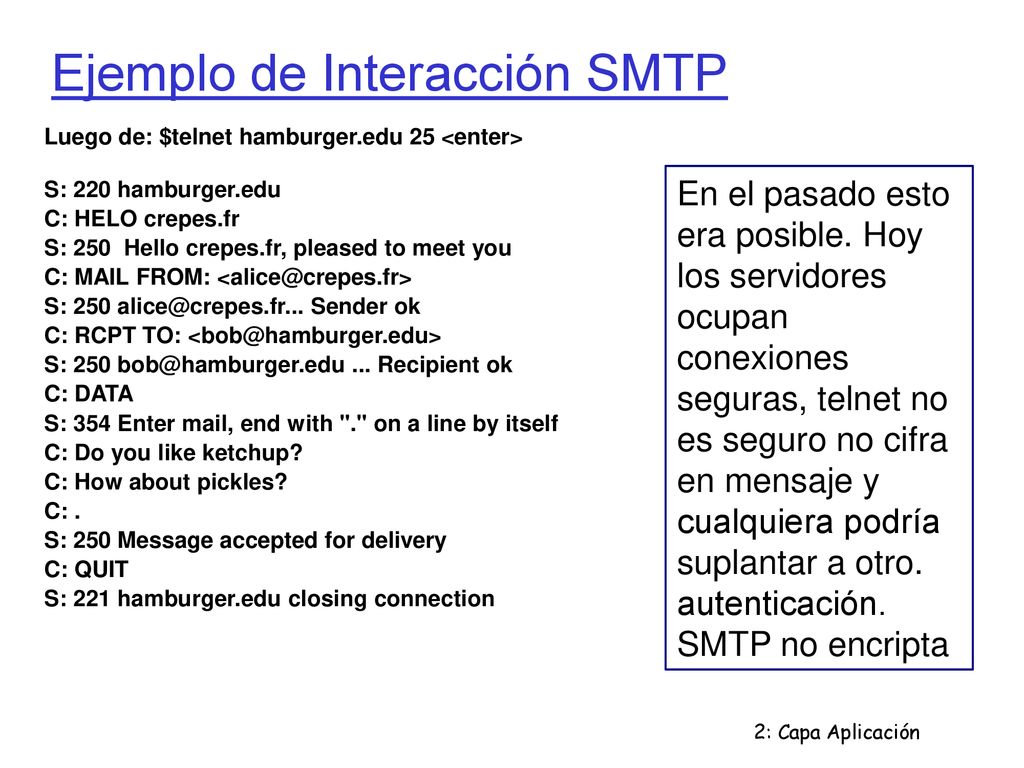 Ejemplo de Interacción SMTP

Luego de: $telnet hamburger.edu 25 <enter>

S: 220 hamburger.edu
C: HELO crepes.fr
S: 250 Hello crepes.fr, pleased to meet you
C: MAIL FROM: <alice@crepes.fr>
S: 250 alice@crepes.fr... Sender ok
C: RCPT TO: <bob@hamburger.edu>
S: 250 bob@hamburger.edu ... Recipient ok
C: DATA
S: 354 Enter mail, end with "." on a line by itself
C: Do you like ketchup?
C: How about pickles?
C: .
S: 250 Message accepted for delivery
C: QUIT
S: 221 hamburger.edu closing connection

En el pasado esto era posible. Hoy los servidores ocupan conexiones seguras, telnet no es seguro no cifra en mensaje y cualquiera podría suplantar a otro. autenticación. SMTP no encripta

2: Capa Aplicación